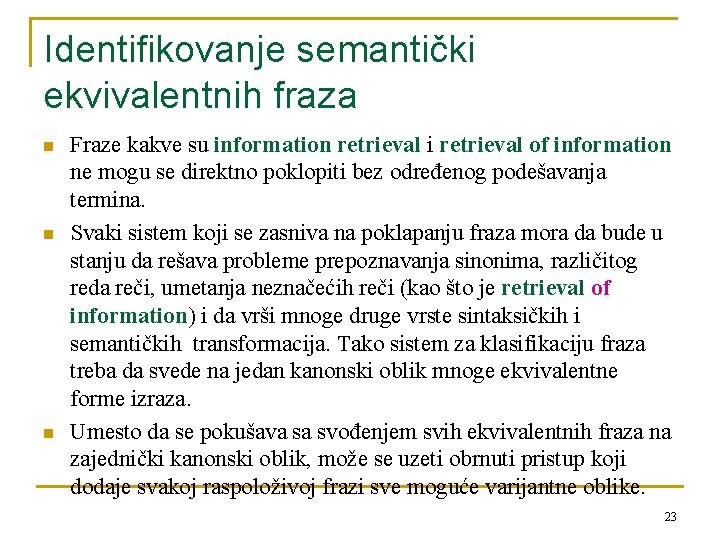 Identifikovanje semantički ekvivalentnih fraza

Fraze kakve su information retrieval i retrieval of information ne mogu se direktno poklopiti bez određenog podešavanja termina.

Svaki sistem koji se zasniva na poklapanju fraza mora da bude u stanju da rešava probleme prepoznavanja sinonima, različitog reda reči, umetanja neznačećih reči (kao što je retrieval of information) i da vrši mnoge druge vrste sintaksičkih i semantičkih transformacija. Tako sistem za klasifikaciju fraza treba da svede na jedan kanonski oblik mnoge ekvivalentne forme izraza.

Umesto da se pokušava sa svođenjem svih ekvivalentnih fraza na zajednički kanonski oblik, može se uzeti obrnuti pristup koji dodaje svakoj raspoloživoj frazi sve moguće varijantne oblike.

23